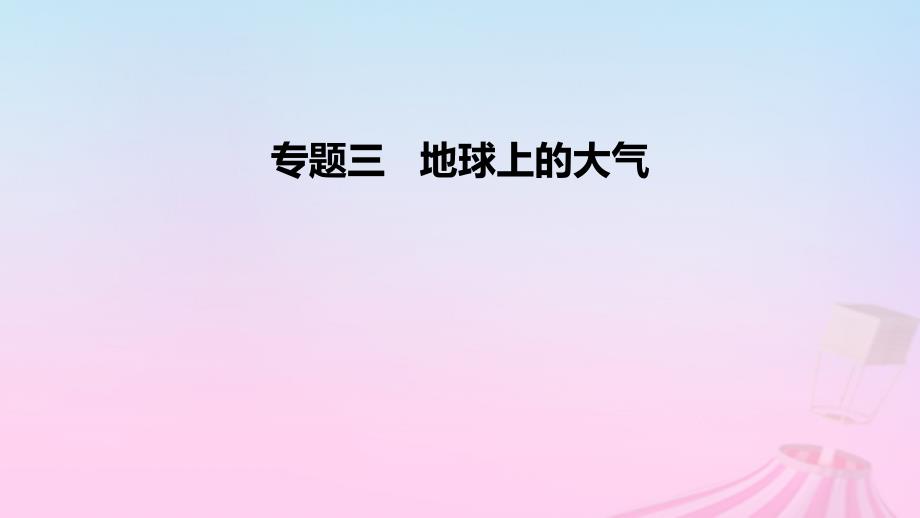 专题三　地球上的大气